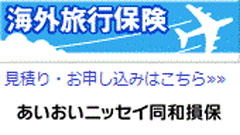 海外旅行保険

見積り・お申し込みはこちら»»

あいおいニッセイ同和損保